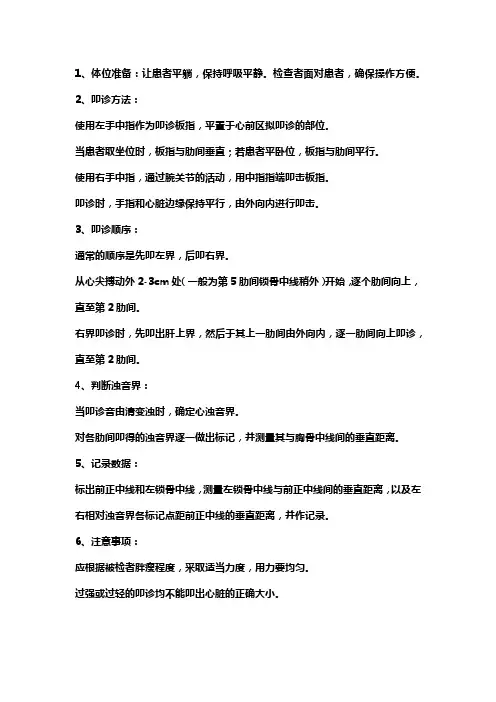 1、体位准备：让患者平躺，保持呼吸平静。检查者面对患者，确保操作方便。

2、叩诊方法：

使用左手中指作为叩诊板指，平置于心前区拟叩诊的部位。

当患者取坐位时，板指与肋间垂直；若患者平卧位，板指与肋间平行。

使用右手中指，通过腕关节的活动，用中指指端叩击板指。

叩诊时，手指和心脏边缘保持平行，由外向内进行叩击。

3、叩诊顺序：

通常的顺序是先叩左界，后叩右界。

从心尖搏动外 2-3cm 处（一般为第 5 肋间锁骨中线稍外）开始，逐个肋间向上，直至第 2 肋间。

右界叩诊时，先叩出肝上界，然后于其上一肋间由外向内，逐一肋间向上叩诊，直至第 2 肋间。

4、判断浊音界：

当叩诊音由清变浊时，确定心浊音界。

对各肋间叩得的浊音界逐一做出标记，并测量其与胸骨中线间的垂直距离。

5、记录数据：

标出前正中线和左锁骨中线，测量左锁骨中线与前正中线间的垂直距离，以及左右相对浊音界各标记点距前正中线的垂直距离，并作记录。

6、注意事项：

应根据被检者胖瘦程度，采取适当力度，用力要均匀。

过强或过轻的叩诊均不能叩出心脏的正确大小。